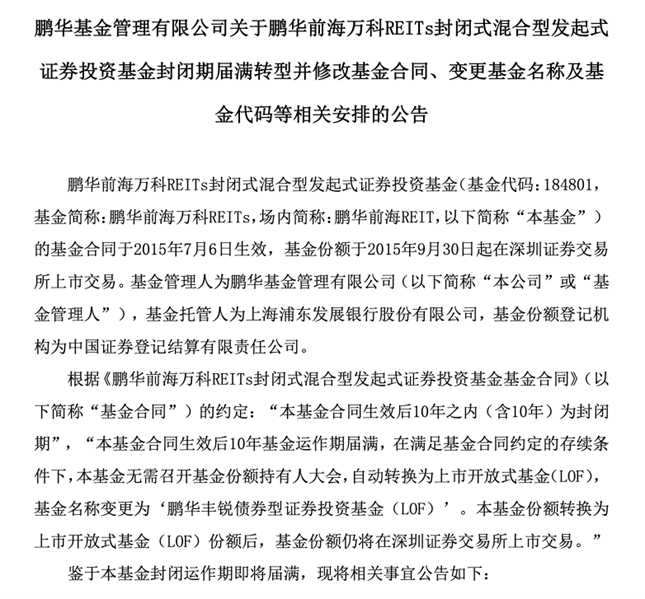 鹏华基金管理有限公司关于鹏华前海万科REITs封闭式混合型发起式证券投资基金封闭期届满转型并修改基金合同、变更基金名称及基金代码等相关安排的公告

鹏华前海万科REITs封闭式混合型发起式证券投资基金（基金代码：184801，基金简称：鹏华前海万科REITs，场内简称：鹏华前海REIT，以下简称“本基金”）的基金合同于2015年7月6日生效，基金份额于2015年9月30日起在深圳证券交易所上市交易。基金管理人为鹏华基金管理有限公司（以下简称“本公司”或“基金管理人”），基金托管人为上海浦东发展银行股份有限公司，基金份额登记机构为中国证券登记结算有限责任公司。

根据《鹏华前海万科REITs封闭式混合型发起式证券投资基金基金合同》（以下简称“基金合同”）的约定：“本基金合同生效后10年之内（含10年）为封闭期”，“本基金合同生效后10年基金运作期届满，在满足基金合同约定的存续条件下，本基金无需召开基金份额持有人大会，自动转换为上市开放式基金(LOF)，基金名称变更为‘鹏华丰锐债券型证券投资基金（LOF）’。本基金份额转换为上市开放式基金（LOF）份额后，基金份额仍将在深圳证券交易所上市交易。”

鉴于本基金封闭运作期即将届满，现将相关事宜公告如下：